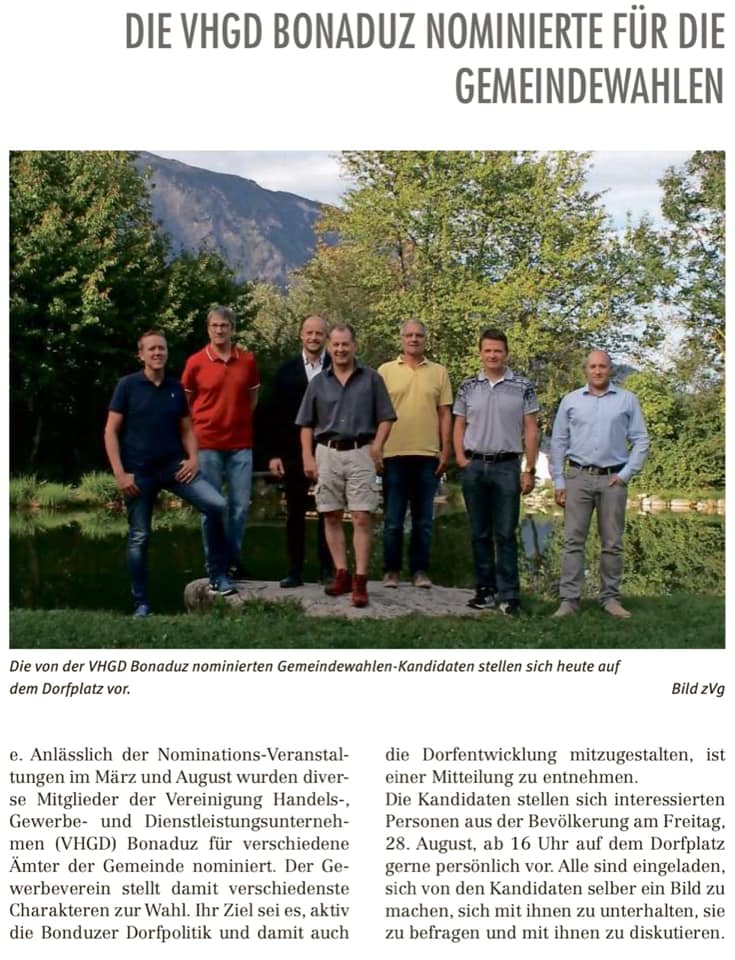 DIE VHGD BONADUZ NOMINIERTE FÜR DIE GEMEINDEWAHLEN

Die von der VHGD Bonaduz nominierten Gemeindewahlen-Kandidaten stellen sich heute auf dem Dorfplatz vor.

Bild zVg

e. Anlässlich der Nominations-Veranstaltungen im März und August wurden diverse Mitglieder der Vereinigung Handels-, Gewerbe- und Dienstleistungsunternehmen (VHGD) Bonaduz für verschiedene Ämter der Gemeinde nominiert. Der Gewerbeverein stellt damit verschiedenste Charakteren zur Wahl. Ihr Ziel sei es, aktiv die Bonduzer Dorfpolitik und damit auch die Dorfentwicklung mitzugestalten, ist einer Mitteilung zu entnehmen.

Die Kandidaten stellen sich interessierten Personen aus der Bevölkerung am Freitag, 28. August, ab 16 Uhr auf dem Dorfplatz gerne persönlich vor. Alle sind eingeladen, sich von den Kandidaten selber ein Bild zu machen, sich mit ihnen zu unterhalten, sie zu befragen und mit ihnen zu diskutieren.